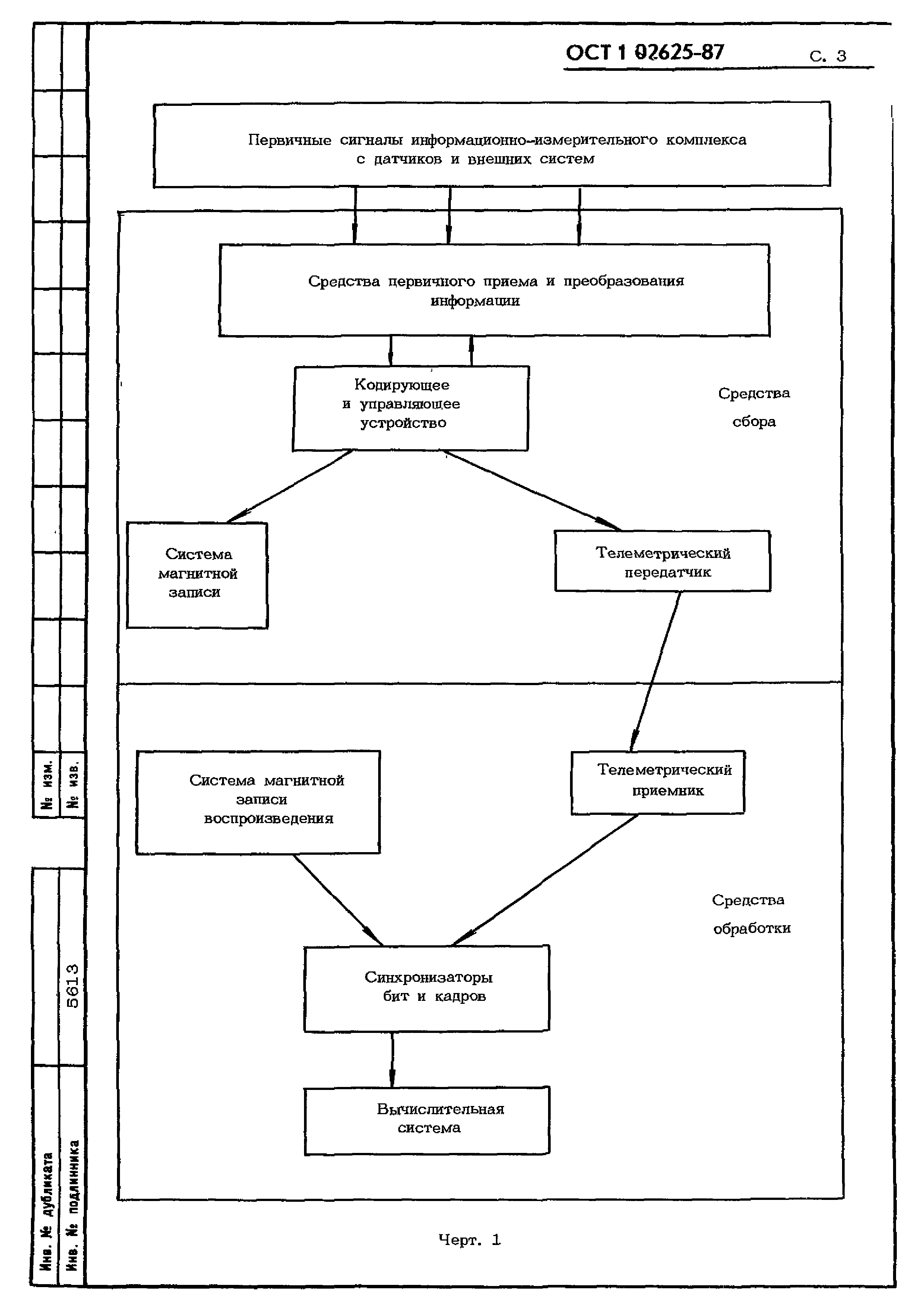 ОСТ 1 02625-87 С. 3

Первичные сигналы информационно-измерительного комплекса с датчиков и внешних систем

Средства первичного приема и преобразования информации

Кодирующее и управляющее устройство

Средства сбора

Система магнитной записи

Телеметрический передатчик

Система магнитной записи воспроизведения

Телеметрический приемник

Средства обработки

Синхронизаторы бит и кадров

Вычислительная система

Черт. 1

№ изм.
№ изв.
5613
Инв. № дубликата
Инв. № подлинника